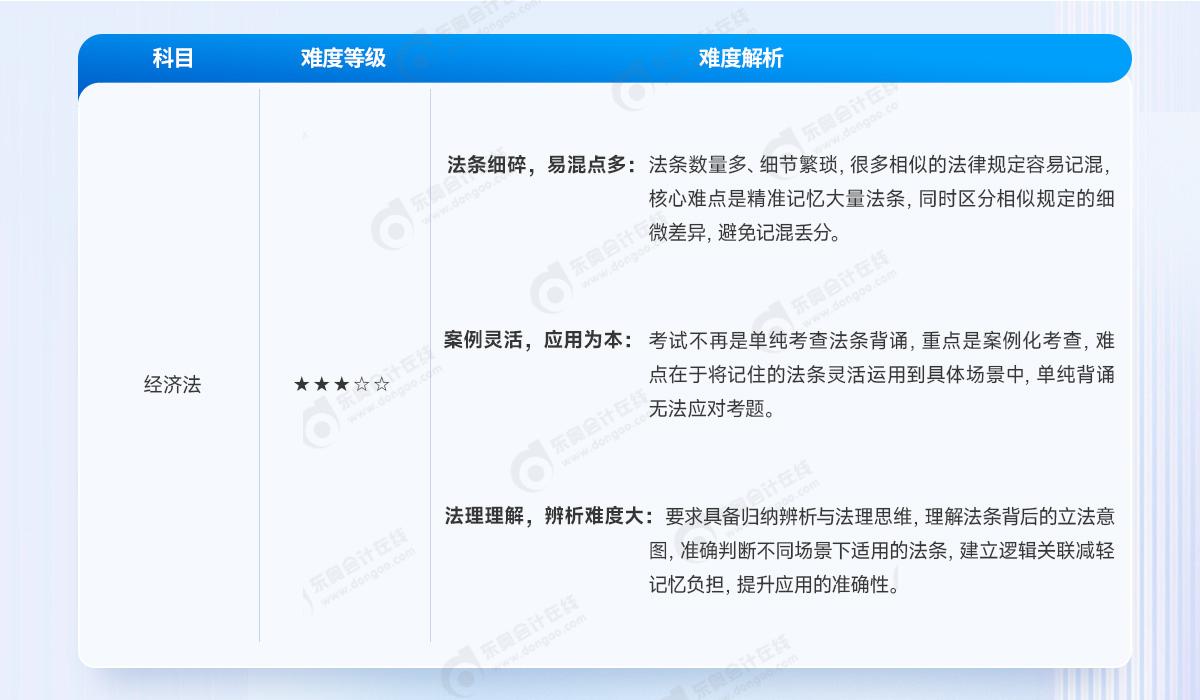 | 科目 | 难度等级 | 难度解析 |
|---|---|---|
| 经济法 | ★★★☆☆ | 法条细碎，易混点多：法条数量多、细节繁琐，很多相似的法律规定容易记混，核心难点是精准记忆大量法条，同时区分相似规定的细微差异，避免记混丢分。 案例灵活，应用为本：考试不再是单纯考查法条背诵，重点是案例化考查，难点在于将记住的法条灵活运用到具体场景中，单纯背诵无法应对考题。 法理理解，辨析难度大：要求具备归纳辨析与法理思维，理解法条背后的立法意图，准确判断不同场景下适用的法条，建立逻辑关联减轻记忆负担，提升应用的准确性。 |

东奥会计在线 www.dongao.com